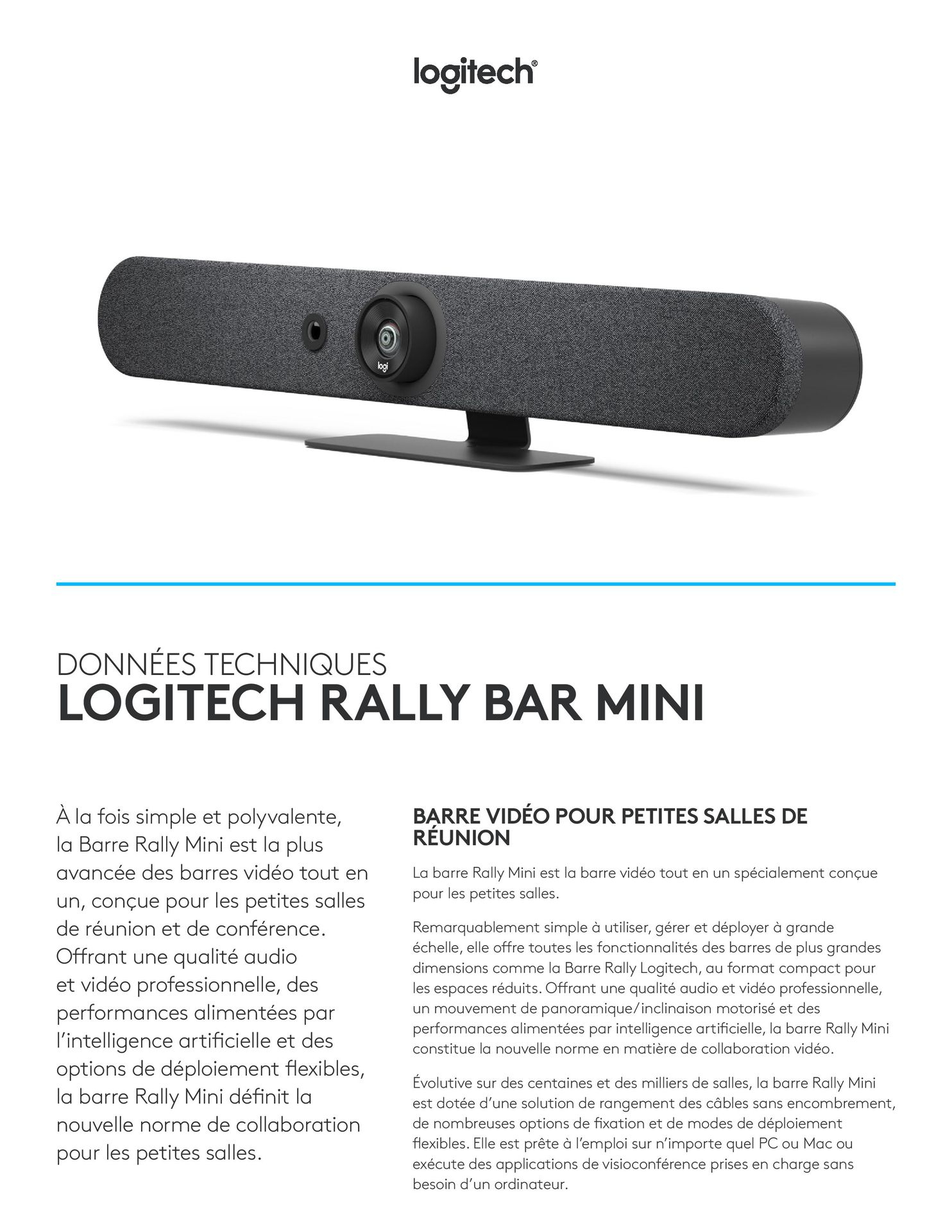 logitech®

logi

DONNÉES TECHNIQUES
LOGITECH RALLY BAR MINI

À la fois simple et polyvalente, la Barre Rally Mini est la plus avancée des barres vidéo tout en un, conçue pour les petites salles de réunion et de conférence. Offrant une qualité audio et vidéo professionnelle, des performances alimentées par l'intelligence artificielle et des options de déploiement flexibles, la barre Rally Mini définit la nouvelle norme de collaboration pour les petites salles.

BARRE VIDÉO POUR PETITES SALLES DE RÉUNION

La barre Rally Mini est la barre vidéo tout en un spécialement conçue pour les petites salles.

Remarquablement simple à utiliser, gérer et déployer à grande échelle, elle offre toutes les fonctionnalités des barres de plus grandes dimensions comme la Barre Rally Logitech, au format compact pour les espaces réduits. Offrant une qualité audio et vidéo professionnelle, un mouvement de panoramique/inclinaison motorisé et des performances alimentées par intelligence artificielle, la barre Rally Mini constitue la nouvelle norme en matière de collaboration vidéo.

Évolutive sur des centaines et des milliers de salles, la barre Rally Mini est dotée d'une solution de rangement des câbles sans encombrement, de nombreuses options de fixation et de modes de déploiement flexibles. Elle est prête à l'emploi sur n'importe quel PC ou Mac ou exécute des applications de visioconférence prises en charge sans besoin d'un ordinateur.